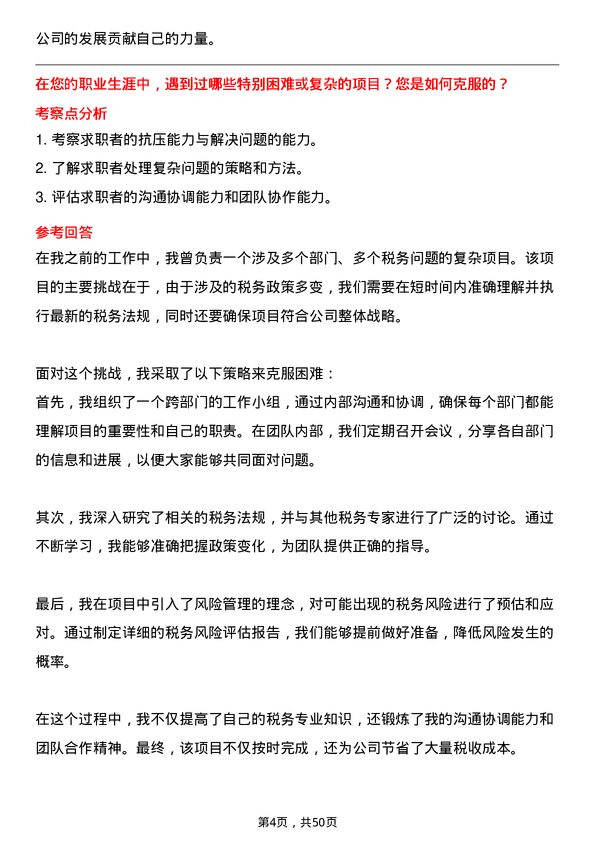 公司的发展贡献自己的力量。

在您的职业生涯中，遇到过哪些特别困难或复杂的项目？您是如何克服的？

考察点分析

1. 考察求职者的抗压能力与解决问题的能力。

2. 了解求职者处理复杂问题的策略和方法。

3. 评估求职者的沟通协调能力和团队协作能力。

参考回答

在我之前的工作中，我曾负责一个涉及多个部门、多个税务问题的复杂项目。该项目的主要挑战在于，由于涉及的税务政策多变，我们需要在短时间内准确理解并执行最新的税务法规，同时还要确保项目符合公司整体战略。

面对这个挑战，我采取了以下策略来克服困难：

首先，我组织了一个跨部门的工作小组，通过内部沟通和协调，确保每个部门都能理解项目的重要性和自己的职责。在团队内部，我们定期召开会议，分享各自部门的信息和进展，以便大家能够共同面对问题。

其次，我深入研究了相关的税务法规，并与其他税务专家进行了广泛的讨论。通过不断学习，我能够准确把握政策变化，为团队提供正确的指导。

最后，我在项目中引入了风险管理的理念，对可能出现的税务风险进行了预估和应对。通过制定详细的税务风险评估报告，我们能够提前做好准备，降低风险发生的概率。

在这个过程中，我不仅提高了自己的税务专业知识，还锻炼了我的沟通协调能力和团队合作精神。最终，该项目不仅按时完成，还为公司节省了大量税收成本。

第4页，共50页